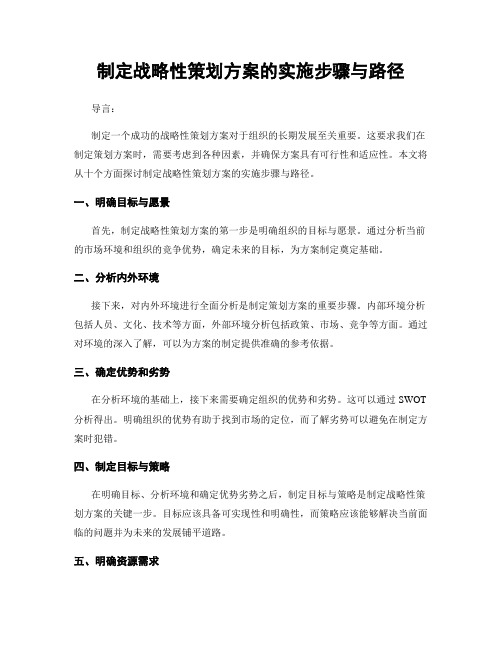 制定战略性策划方案的实施步骤与路径

导言：

制定一个成功的战略性策划方案对于组织的长期发展至关重要。这要求我们在制定策划方案时，需要考虑到各种因素，并确保方案具有可行性和适应性。本文将从十个方面探讨制定战略性策划方案的实施步骤与路径。

一、明确目标与愿景

首先，制定战略性策划方案的第一步是明确组织的目标与愿景。通过分析当前的市场环境和组织的竞争优势，确定未来的目标，为方案制定奠定基础。

二、分析内外环境

接下来，对内外环境进行全面分析是制定策划方案的重要步骤。内部环境分析包括人员、文化、技术等方面，外部环境分析包括政策、市场、竞争等方面。通过对环境的深入了解，可以为方案的制定提供准确的参考依据。

三、确定优势和劣势

在分析环境的基础上，接下来需要确定组织的优势和劣势。这可以通过 SWOT 分析得出。明确组织的优势有助于找到市场的定位，而了解劣势可以避免在制定方案时犯错。

四、制定目标与策略

在明确目标、分析环境和确定优势劣势之后，制定目标与策略是制定战略性策划方案的关键一步。目标应该具备可实现性和明确性，而策略应该能够解决当前面临的问题并为未来的发展铺平道路。

五、明确资源需求